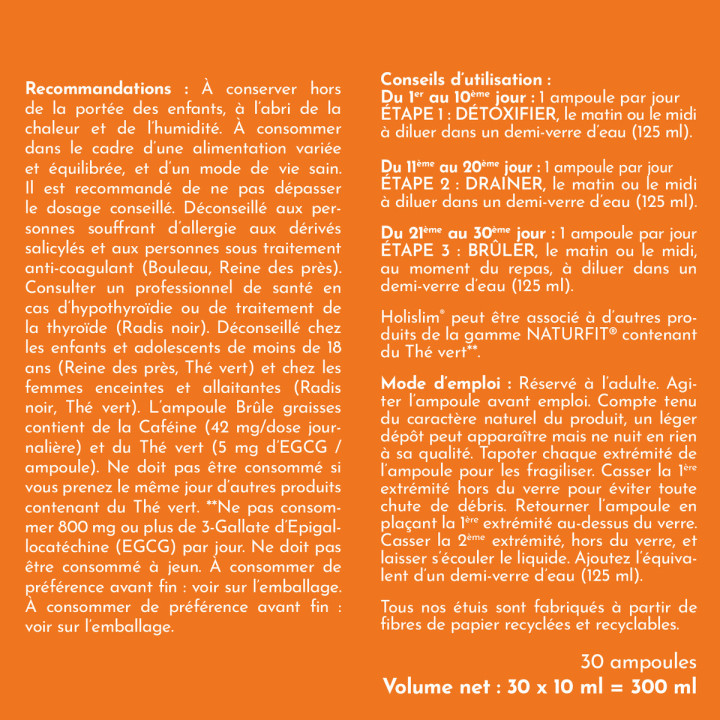 Recommandations : À conserver hors de la portée des enfants, à l'abri de la chaleur et de l'humidité. À consommer dans le cadre d'une alimentation variée et équilibrée, et d'un mode de vie sain. Il est recommandé de ne pas dépasser le dosage conseillé. Déconseillé aux personnes souffrant d'allergie aux dérivés salicylés et aux personnes sous traitement anti-coagulant (Bouleau, Reine des près). Consulter un professionnel de santé en cas d'hypothyroïdie ou de traitement de la thyroïde (Radis noir). Déconseillé chez les enfants et adolescents de moins de 18 ans (Reine des près, Thé vert) et chez les femmes enceintes et allaitantes (Radis noir, Thé vert). L'ampoule Brûle graisses contient de la Caféine (42 mg/dose journalière) et du Thé vert (5 mg d'EGCG / ampoule). Ne doit pas être consommé si vous prenez le même jour d'autres produits contenant du Thé vert. **Ne pas consommer 800 mg ou plus de 3-Gallate d'Epigallocatéchine (EGCG) par jour. Ne doit pas être consommé à jeun. À consommer de préférence avant fin : voir sur l'emballage. À consommer de préférence avant fin : voir sur l'emballage.

Conseils d'utilisation :
Du 1$^{er}$ au 10$^{ème}$ jour : 1 ampoule par jour
ÉTAPE 1 : DÉTOXIFIER, le matin ou le midi à diluer dans un demi-verre d'eau (125 ml).

Du 11$^{ème}$ au 20$^{ème}$ jour : 1 ampoule par jour
ÉTAPE 2 : DRAINER, le matin ou le midi à diluer dans un demi-verre d'eau (125 ml).

Du 21$^{ème}$ au 30$^{ème}$ jour : 1 ampoule par jour
ÉTAPE 3 : BRÛLER, le matin ou le midi, au moment du repas, à diluer dans un demi-verre d'eau (125 ml).

Holislim® peut être associé à d'autres produits de la gamme NATURFIT® contenant du Thé vert**.

Mode d'emploi : Réservé à l'adulte. Agiter l'ampoule avant emploi. Compte tenu du caractère naturel du produit, un léger dépôt peut apparaître mais ne nuit en rien à sa qualité. Tapoter chaque extrémité de l'ampoule pour les fragiliser. Casser la 1$^{ère}$ extrémité hors du verre pour éviter toute chute de débris. Retourner l'ampoule en plaçant la 1$^{ère}$ extrémité au-dessus du verre. Casser la 2$^{ème}$ extrémité, hors du verre, et laisser s'écouler le liquide. Ajoutez l'équivalent d'un demi-verre d'eau (125 ml).

Tous nos étuis sont fabriqués à partir de fibres de papier recyclées et recyclables.

30 ampoules
Volume net : 30 x 10 ml = 300 ml